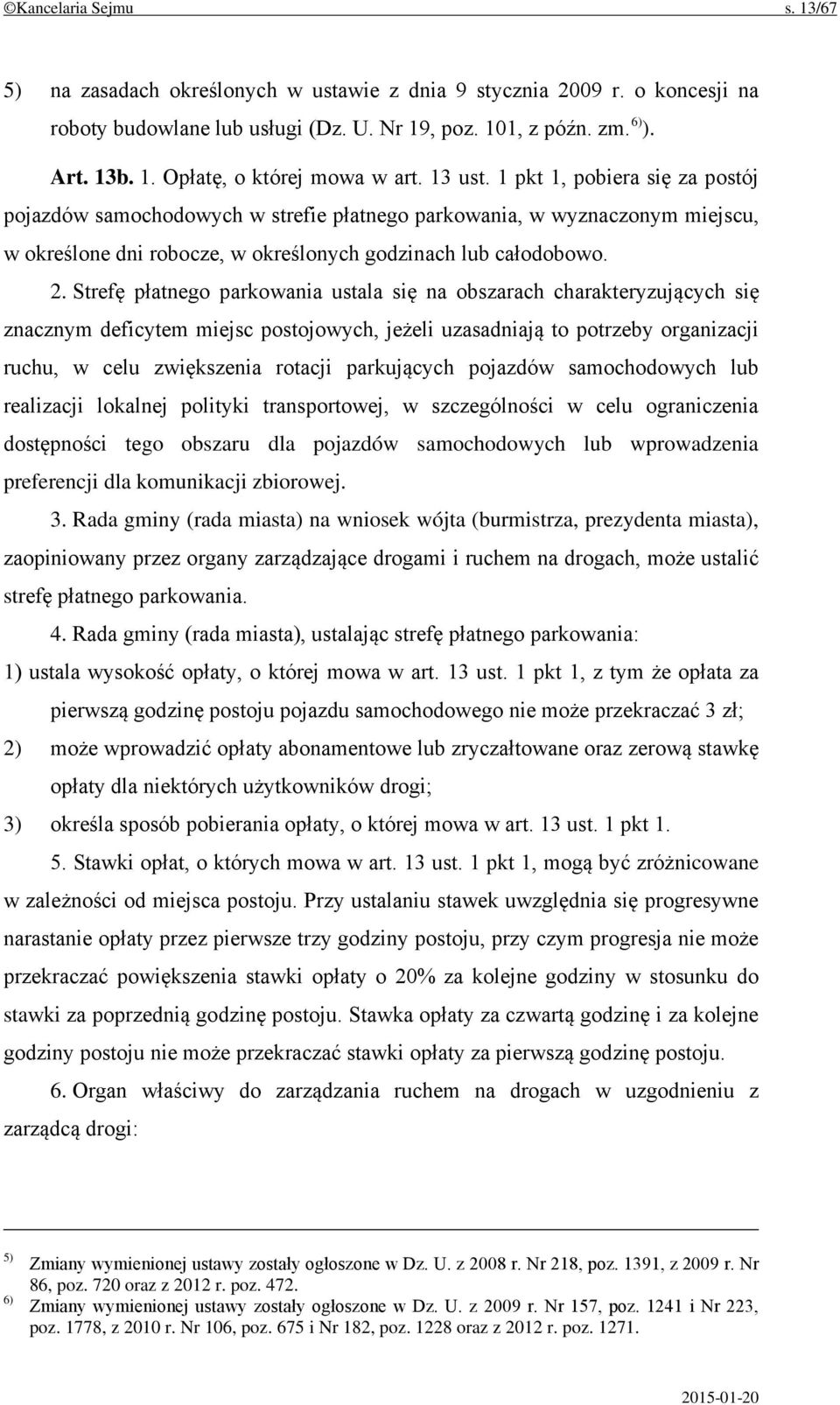 ©Kancelaria Sejmu s. 13/67

5) na zasadach określonych w ustawie z dnia 9 stycznia 2009 r. o koncesji na roboty budowlane lub usługi (Dz. U. Nr 19, poz. 101, z późn. zm. $^{6)}$).

Art. 13b. 1. Opłatę, o której mowa w art. 13 ust. 1 pkt 1, pobiera się za postój pojazdów samochodowych w strefie płatnego parkowania, w wyznaczonym miejscu, w określone dni robocze, w określonych godzinach lub całodobowo.

2. Strefę płatnego parkowania ustala się na obszarach charakteryzujących się znacznym deficytem miejsc postojowych, jeżeli uzasadniają to potrzeby organizacji ruchu, w celu zwiększenia rotacji parkujących pojazdów samochodowych lub realizacji lokalnej polityki transportowej, w szczególności w celu ograniczenia dostępności tego obszaru dla pojazdów samochodowych lub wprowadzenia preferencji dla komunikacji zbiorowej.

3. Rada gminy (rada miasta) na wniosek wójta (burmistrza, prezydenta miasta), zaopiniowany przez organy zarządzające drogami i ruchem na drogach, może ustalić strefę płatnego parkowania.

4. Rada gminy (rada miasta), ustalając strefę płatnego parkowania:

1) ustala wysokość opłaty, o której mowa w art. 13 ust. 1 pkt 1, z tym że opłata za pierwszą godzinę postoju pojazdu samochodowego nie może przekraczać 3 zł;

2) może wprowadzić opłaty abonamentowe lub zryczałtowane oraz zerową stawkę opłaty dla niektórych użytkowników drogi;

3) określa sposób pobierania opłaty, o której mowa w art. 13 ust. 1 pkt 1.

5. Stawki opłat, o których mowa w art. 13 ust. 1 pkt 1, mogą być zróżnicowane w zależności od miejsca postoju. Przy ustalaniu stawek uwzględnia się progresywne narastanie opłaty przez pierwsze trzy godziny postoju, przy czym progresja nie może przekraczać powiększenia stawki opłaty o 20% za kolejne godziny w stosunku do stawki za poprzednią godzinę postoju. Stawka opłaty za czwartą godzinę i za kolejne godziny postoju nie może przekraczać stawki opłaty za pierwszą godzinę postoju.

6. Organ właściwy do zarządzania ruchem na drogach w uzgodnieniu z zarządcą drogi:

$^{5)}$ Zmiany wymienionej ustawy zostały ogłoszone w Dz. U. z 2008 r. Nr 218, poz. 1391, z 2009 r. Nr 86, poz. 720 oraz z 2012 r. poz. 472.
$^{6)}$ Zmiany wymienionej ustawy zostały ogłoszone w Dz. U. z 2009 r. Nr 157, poz. 1241 i Nr 223, poz. 1778, z 2010 r. Nr 106, poz. 675 i Nr 182, poz. 1228 oraz z 2012 r. poz. 1271.

2015-01-20